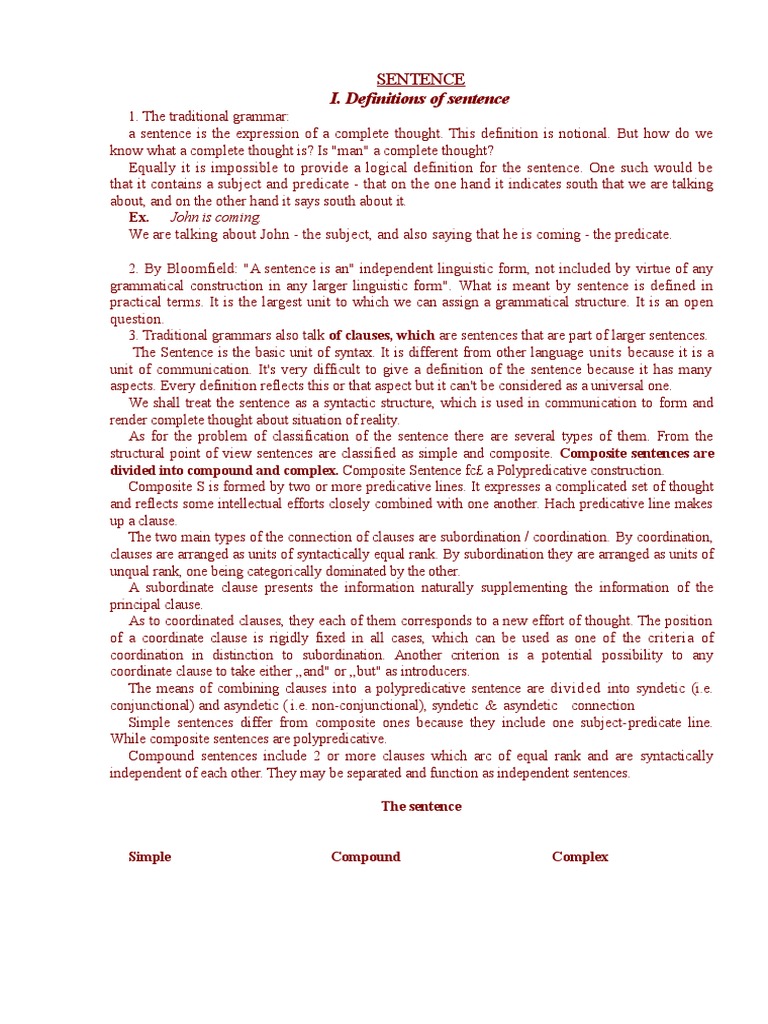 SENTENCE
I. Definitions of sentence

1. The traditional grammar:

a sentence is the expression of a complete thought. This definition is notional. But how do we know what a complete thought is? Is "man" a complete thought?

Equally it is impossible to provide a logical definition for the sentence. One such would be that it contains a subject and predicate - that on the one hand it indicates south that we are talking about, and on the other hand it says south about it.

Ex. John is coming.

We are talking about John - the subject, and also saying that he is coming - the predicate.

2. By Bloomfield: "A sentence is an" independent linguistic form, not included by virtue of any grammatical construction in any larger linguistic form". What is meant by sentence is defined in practical terms. It is the largest unit to which we can assign a grammatical structure. It is an open question.

3. Traditional grammars also talk of clauses, which are sentences that are part of larger sentences.

The Sentence is the basic unit of syntax. It is different from other language units because it is a unit of communication. It's very difficult to give a definition of the sentence because it has many aspects. Every definition reflects this or that aspect but it can't be considered as a universal one.

We shall treat the sentence as a syntactic structure, which is used in communication to form and render complete thought about situation of reality.

As for the problem of classification of the sentence there are several types of them. From the structural point of view sentences are classified as simple and composite. Composite sentences are divided into compound and complex. Composite Sentence fc£ a Polypredicative construction.

Composite S is formed by two or more predicative lines. It expresses a complicated set of thought and reflects some intellectual efforts closely combined with one another. Hach predicative line makes up a clause.

The two main types of the connection of clauses are subordination / coordination. By coordination, clauses are arranged as units of syntactically equal rank. By subordination they are arranged as units of unqual rank, one being categorically dominated by the other.

A subordinate clause presents the information naturally supplementing the information of the principal clause.

As to coordinated clauses, they each of them corresponds to a new effort of thought. The position of a coordinate clause is rigidly fixed in all cases, which can be used as one of the criteria of coordination in distinction to subordination. Another criterion is a potential possibility to any coordinate clause to take either ,,and" or ,,but" as introducers.

The means of combining clauses into a polypredicative sentence are divided into syndetic (i.e. conjunctional) and asyndetic (i.e. non-conjunctional), syndetic & asyndetic connection

Simple sentences differ from composite ones because they include one subject-predicate line. While composite sentences are polypredicative.

Compound sentences include 2 or more clauses which arc of equal rank and are syntactically independent of each other. They may be separated and function as independent sentences.

The sentence

Simple

Compound

Complex